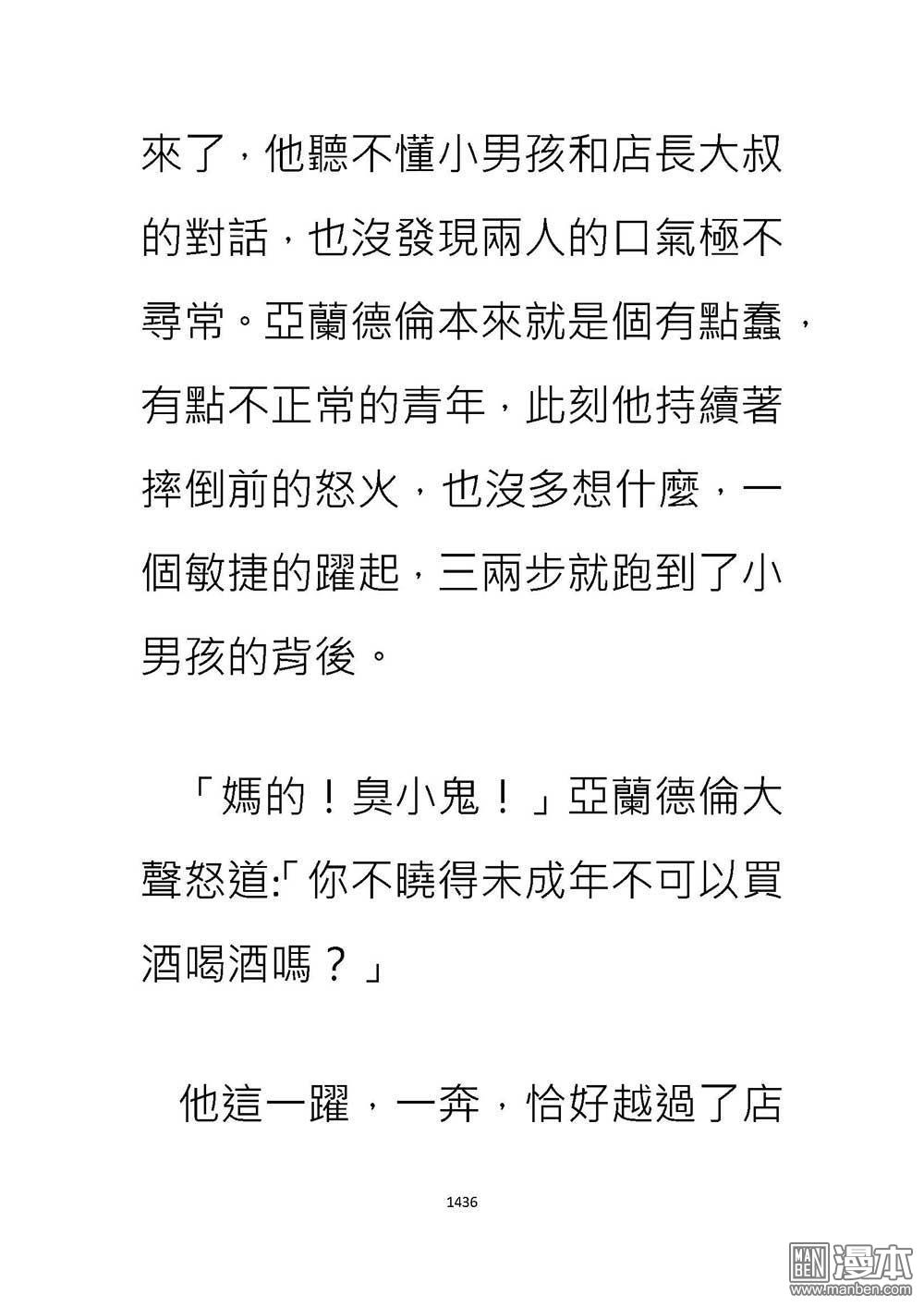 來了，他聽不懂小男孩和店長大叔的對話，也沒發現兩人的口氣極不尋常。亞蘭德倫本來就是個有點蠢，有點不正常的青年，此刻他持續著摔倒前的怒火，也沒多想什麼，一個敏捷的躍起，三兩步就跑到了小男孩的背後。

「媽的！臭小鬼！」亞蘭德倫大聲怒道:「你不曉得未成年不可以買酒喝酒嗎？」

他這一躍，一奔，恰好越過了店

1436

MAN BEN 漫本 www.manben.com